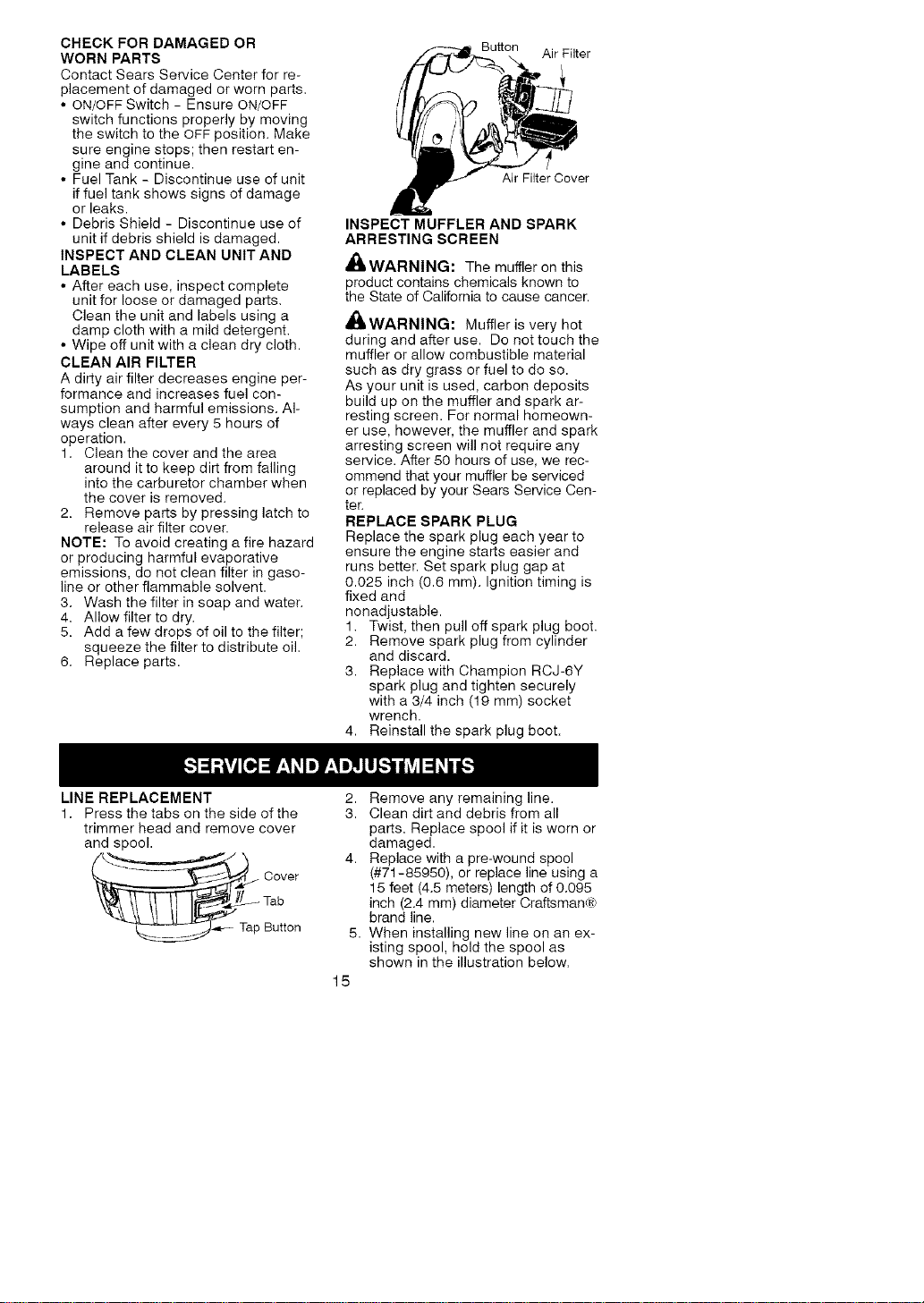 CHECK FOR DAMAGED OR WORN PARTS

Contact Sears Service Center for replacement of damaged or worn parts.

• ON/OFF Switch - Ensure ON/OFF switch functions properly by moving the switch to the OFF position. Make sure engine stops; then restart engine and continue.
• Fuel Tank - Discontinue use of unit if fuel tank shows signs of damage or leaks.
• Debris Shield - Discontinue use of unit if debris shield is damaged.

INSPECT AND CLEAN UNIT AND LABELS

• After each use, inspect complete unit for loose or damaged parts. Clean the unit and labels using a damp cloth with a mild detergent.
• Wipe off unit with a clean dry cloth.

CLEAN AIR FILTER

A dirty air filter decreases engine performance and increases fuel consumption and harmful emissions. Always clean after every 5 hours of operation.

1. Clean the cover and the area around it to keep dirt from falling into the carburetor chamber when the cover is removed.
2. Remove parts by pressing latch to release air filter cover.

NOTE: To avoid creating a fire hazard or producing harmful evaporative emissions, do not clean filter in gasoline or other flammable solvent.

3. Wash the filter in soap and water.
4. Allow filter to dry.
5. Add a few drops of oil to the filter; squeeze the filter to distribute oil.
6. Replace parts.

Button
Air Filter
Air Filter Cover

INSPECT MUFFLER AND SPARK ARRESTING SCREEN

WARNING: The muffler on this product contains chemicals known to the State of California to cause cancer.

WARNING: Muffler is very hot during and after use. Do not touch the muffler or allow combustible material such as dry grass or fuel to do so.

As your unit is used, carbon deposits build up on the muffler and spark arresting screen. For normal homeowner use, however, the muffler and spark arresting screen will not require any service. After 50 hours of use, we recommend that your muffler be serviced or replaced by your Sears Service Center.

REPLACE SPARK PLUG

Replace the spark plug each year to ensure the engine starts easier and runs better. Set spark plug gap at 0.025 inch (0.6 mm). Ignition timing is fixed and nonadjustable.

1. Twist, then pull off spark plug boot.
2. Remove spark plug from cylinder and discard.
3. Replace with Champion RCJ-6Y spark plug and tighten securely with a 3/4 inch (19 mm) socket wrench.
4. Reinstall the spark plug boot.

SERVICE AND ADJUSTMENTS

LINE REPLACEMENT

1. Press the tabs on the side of the trimmer head and remove cover and spool.

Cover
Tab
Tap Button

2. Remove any remaining line.
3. Clean dirt and debris from all parts. Replace spool if it is worn or damaged.
4. Replace with a pre-wound spool (#71-85950), or replace line using a 15 feet (4.5 meters) length of 0.095 inch (2.4 mm) diameter Craftsman® brand line.
5. When installing new line on an existing spool, hold the spool as shown in the illustration below.

15